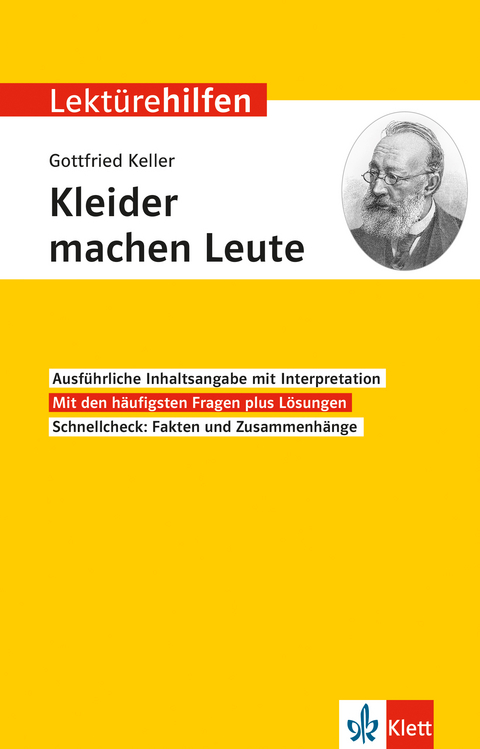 Lektürehilfen

Gottfried Keller

Kleider machen Leute

Ausführliche Inhaltsangabe mit Interpretation

Mit den häufigsten Fragen plus Lösungen

Schnellcheck: Fakten und Zusammenhänge

Klett